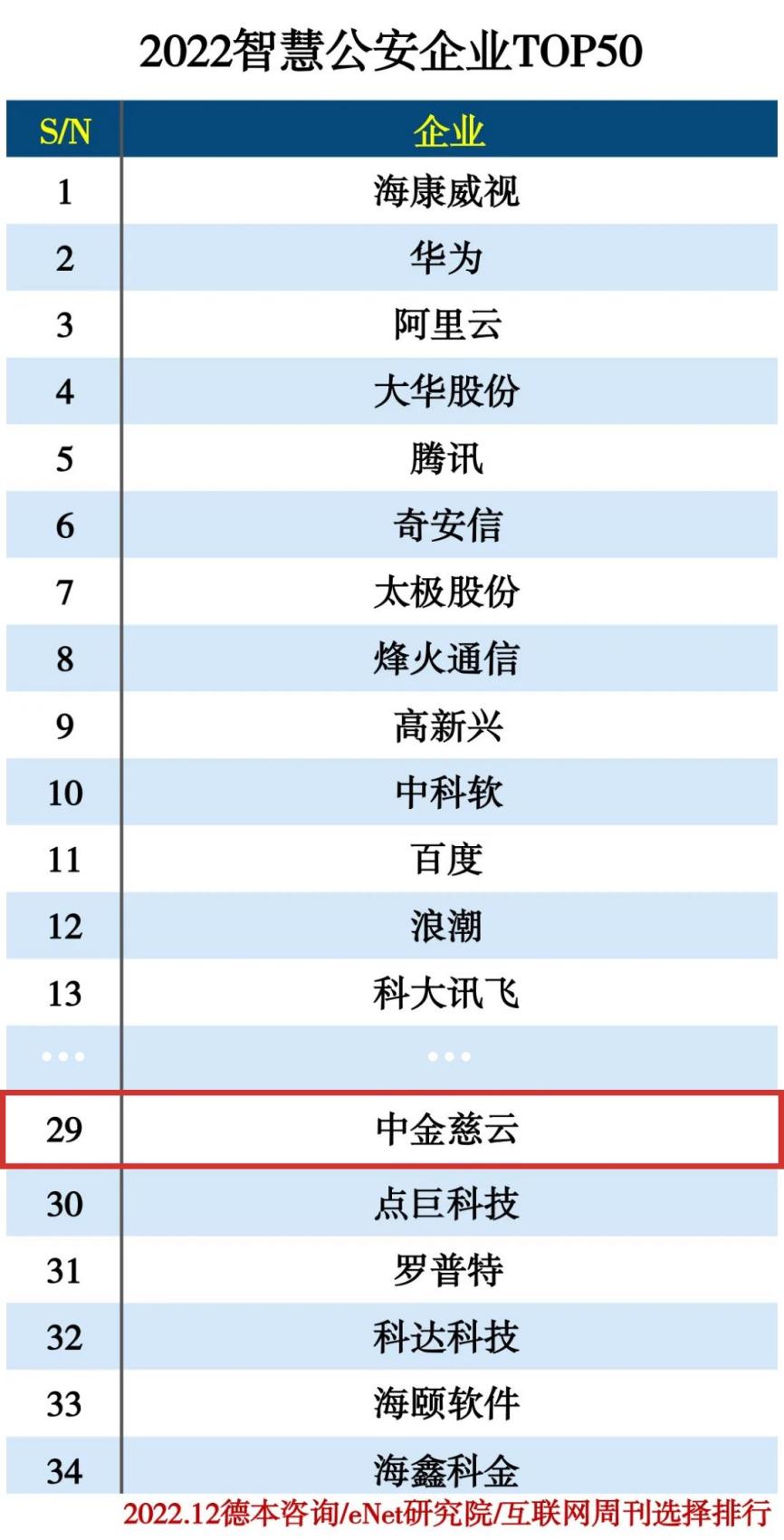 2022智慧公安企业TOP50

| S/N | 企业 |
|---|---|
| 1 | 海康威视 |
| 2 | 华为 |
| 3 | 阿里云 |
| 4 | 大华股份 |
| 5 | 腾讯 |
| 6 | 奇安信 |
| 7 | 太极股份 |
| 8 | 烽火通信 |
| 9 | 高新兴 |
| 10 | 中科软 |
| 11 | 百度 |
| 12 | 浪潮 |
| 13 | 科大讯飞 |
| ... | ... |
| 29 | 中金慈云 |
| 30 | 点巨科技 |
| 31 | 罗普特 |
| 32 | 科达科技 |
| 33 | 海颐软件 |
| 34 | 海鑫科金 |

2022.12德本咨询/eNet研究院/互联网周刊选择排行